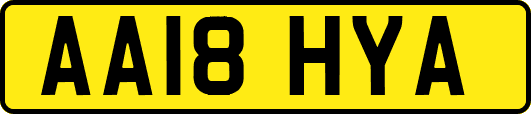 AA18 HYA